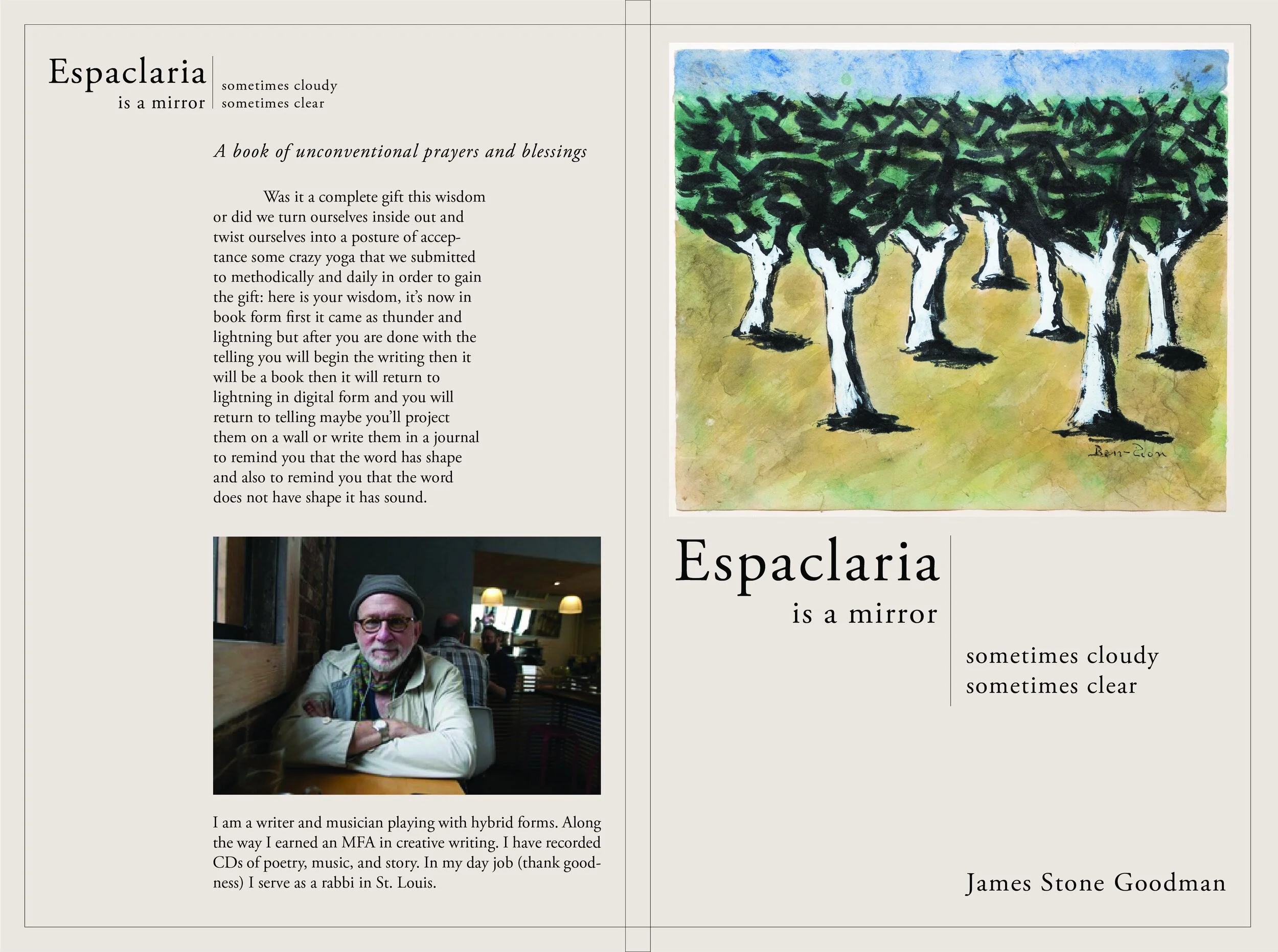 Espaclaria
is a mirror

sometimes cloudy
sometimes clear

A book of unconventional prayers and blessings

Was it a complete gift this wisdom or did we turn ourselves inside out and twist ourselves into a posture of acceptance some crazy yoga that we submitted to methodically and daily in order to gain the gift: here is your wisdom, it's now in book form first it came as thunder and lightning but after you are done with the telling you will begin the writing then it will be a book then it will return to lightning in digital form and you will return to telling maybe you'll project them on a wall or write them in a journal to remind you that the word has shape and also to remind you that the word does not have shape it has sound.

I am a writer and musician playing with hybrid forms. Along the way I earned an MFA in creative writing. I have recorded CDs of poetry, music, and story. In my day job (thank goodness) I serve as a rabbi in St. Louis.

Ben-Zion

Espaclaria
is a mirror

sometimes cloudy
sometimes clear

James Stone Goodman